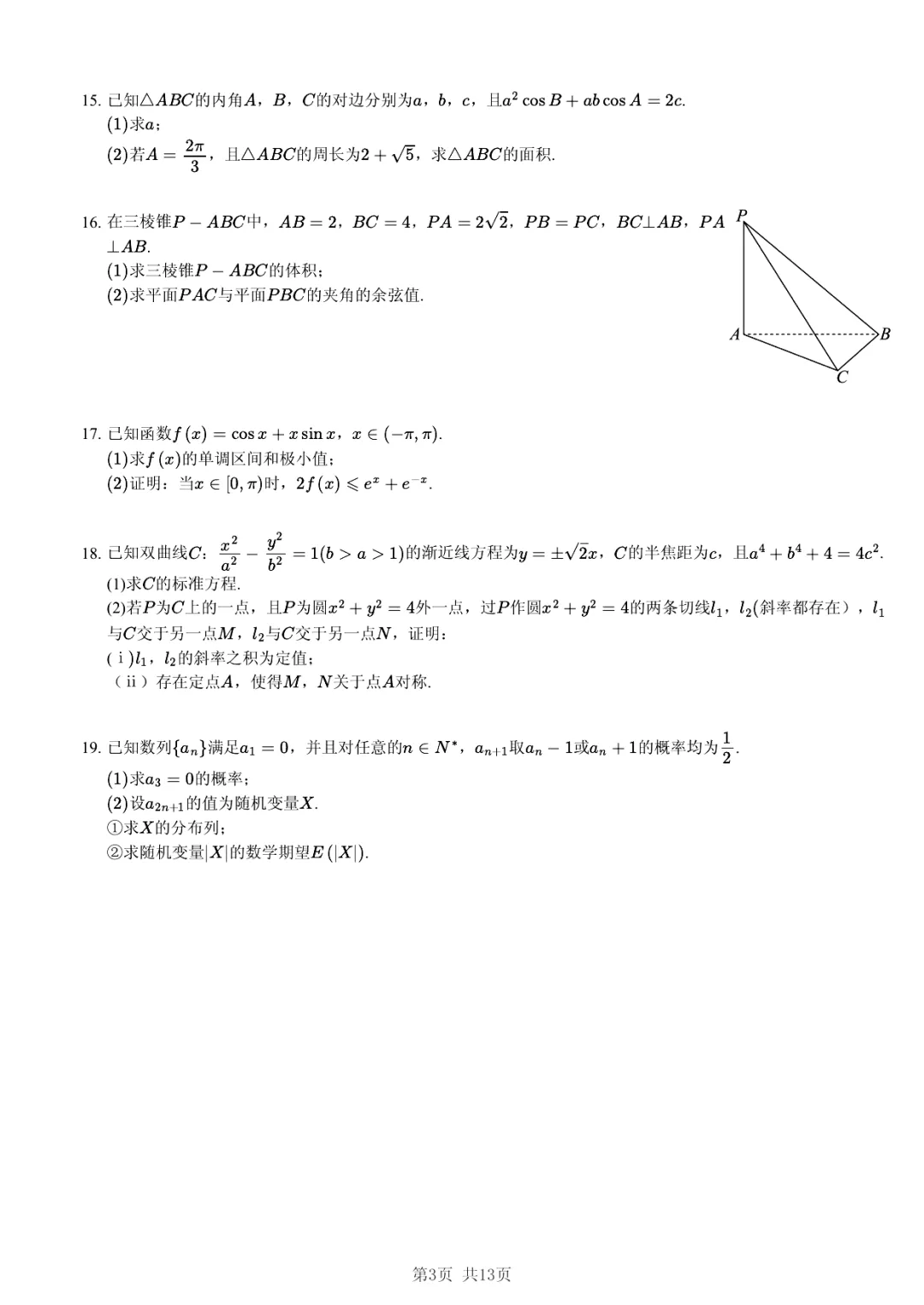 15. 已知$\triangle ABC$的内角$A$，$B$，$C$的对边分别为$a$，$b$，$c$，且$a^2\cos B+ab\cos A=2c$.
(1)求$a$；
(2)若$A=\frac{2\pi}{3}$，且$\triangle ABC$的周长为$2+\sqrt{5}$，求$\triangle ABC$的面积.

16. 在三棱锥$P-ABC$中，$AB=2$，$BC=4$，$PA=2\sqrt{2}$，$PB=PC$，$BC\perp AB$，$PA\perp AB$.
(1)求三棱锥$P-ABC$的体积；
(2)求平面$PAC$与平面$PBC$的夹角的余弦值.

P
A
B
C

17. 已知函数$f(x)=\cos x+x\sin x$，$x\in(-\pi,\pi)$.
(1)求$f(x)$的单调区间和极小值；
(2)证明：当$x\in[0,\pi)$时，$2f(x)\leqslant e^x+e^{-x}$.

18. 已知双曲线$C$：$\frac{x^2}{a^2}-\frac{y^2}{b^2}=1(b>a>1)$的渐近线方程为$y=\pm\sqrt{2}x$，$C$的半焦距为$c$，且$a^4+b^4+4=4c^2$.
(1)求$C$的标准方程.
(2)若$P$为$C$上的一点，且$P$为圆$x^2+y^2=4$外一点，过$P$作圆$x^2+y^2=4$的两条切线$l_1$，$l_2$(斜率都存在)，$l_1$与$C$交于另一点$M$，$l_2$与$C$交于另一点$N$，证明：
(ⅰ)$l_1$，$l_2$的斜率之积为定值；
(ⅱ)存在定点$A$，使得$M$，$N$关于点$A$对称.

19. 已知数列$\{a_n\}$满足$a_1=0$，并且对任意的$n\in N^*$，$a_{n+1}$取$a_n-1$或$a_n+1$的概率均为$\frac{1}{2}$.
(1)求$a_3=0$的概率；
(2)设$a_{2n+1}$的值为随机变量$X$.
①求$X$的分布列；
②求随机变量$|X|$的数学期望$E(|X|)$.

第3页 共13页